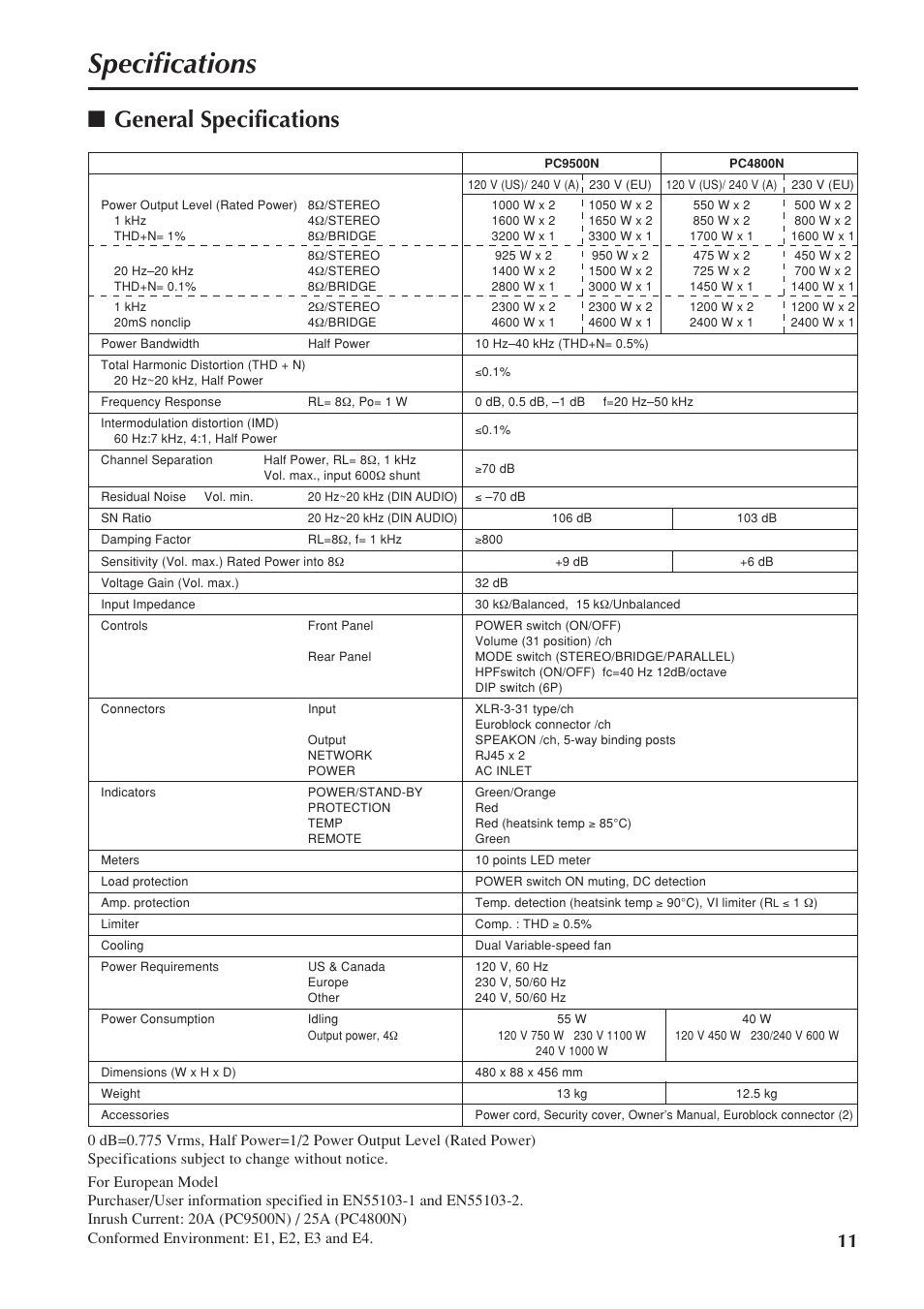 Specifications

■ General Specifications

| | | PC9500N | | PC4800N | |
|---|---|---|---|---|---|
| | | 120 V (US)/ 240 V (A) | 230 V (EU) | 120 V (US)/ 240 V (A) | 230 V (EU) |
| Power Output Level (Rated Power) 1 kHz THD+N= 1% | 8Ω/STEREO 4Ω/STEREO 8Ω/BRIDGE | 1000 W x 2 1600 W x 2 3200 W x 1 | 1050 W x 2 1650 W x 2 3300 W x 1 | 550 W x 2 850 W x 2 1700 W x 1 | 500 W x 2 800 W x 2 1600 W x 1 |
| 20 Hz–20 kHz THD+N= 0.1% | 8Ω/STEREO 4Ω/STEREO 8Ω/BRIDGE | 925 W x 2 1400 W x 2 2800 W x 1 | 950 W x 2 1500 W x 2 3000 W x 1 | 475 W x 2 725 W x 2 1450 W x 1 | 450 W x 2 700 W x 2 1400 W x 1 |
| 1 kHz 20mS nonclip | 2Ω/STEREO 4Ω/BRIDGE | 2300 W x 2 4600 W x 1 | 2300 W x 2 4600 W x 1 | 1200 W x 2 2400 W x 1 | 1200 W x 2 2400 W x 1 |
| Power Bandwidth | Half Power | 10 Hz–40 kHz (THD+N= 0.5%) | | | |
| Total Harmonic Distortion (THD + N) 20 Hz~20 kHz, Half Power | | ≤0.1% | | | |
| Frequency Response | RL= 8Ω, Po= 1 W | 0 dB, 0.5 dB, –1 dB f=20 Hz–50 kHz | | | |
| Intermodulation distortion (IMD) 60 Hz:7 kHz, 4:1, Half Power | | ≤0.1% | | | |
| Channel Separation | Half Power, RL= 8Ω, 1 kHz Vol. max., input 600Ω shunt | ≥70 dB | | | |
| Residual Noise Vol. min. | 20 Hz~20 kHz (DIN AUDIO) | ≤ –70 dB | | | |
| SN Ratio | 20 Hz~20 kHz (DIN AUDIO) | 106 dB | | 103 dB | |
| Damping Factor | RL=8Ω, f= 1 kHz | ≥800 | | | |
| Sensitivity (Vol. max.) Rated Power into 8Ω | | +9 dB | | +6 dB | |
| Voltage Gain (Vol. max.) | | 32 dB | | | |
| Input Impedance | | 30 kΩ/Balanced, 15 kΩ/Unbalanced | | | |
| Controls | Front Panel Rear Panel | POWER switch (ON/OFF) Volume (31 position) /ch MODE switch (STEREO/BRIDGE/PARALLEL) HPFswitch (ON/OFF) fc=40 Hz 12dB/octave DIP switch (6P) | | | |
| Connectors | Input Output NETWORK POWER | XLR-3-31 type/ch Euroblock connector /ch SPEAKON /ch, 5-way binding posts RJ45 x 2 AC INLET | | | |
| Indicators | POWER/STAND-BY PROTECTION TEMP REMOTE | Green/Orange Red Red (heatsink temp ≥ 85°C) Green | | | |
| Meters | | 10 points LED meter | | | |
| Load protection | | POWER switch ON muting, DC detection | | | |
| Amp. protection | | Temp. detection (heatsink temp ≥ 90°C), VI limiter (RL ≤ 1 Ω) | | | |
| Limiter | | Comp. : THD ≥ 0.5% | | | |
| Cooling | | Dual Variable-speed fan | | | |
| Power Requirements | US & Canada Europe Other | 120 V, 60 Hz 230 V, 50/60 Hz 240 V, 50/60 Hz | | | |
| Power Consumption | Idling Output power, 4Ω | 55 W 120 V 750 W 230 V 1100 W 240 V 1000 W | | 40 W 120 V 450 W 230/240 V 600 W | |
| Dimensions (W x H x D) | | 480 x 88 x 456 mm | | | |
| Weight | | 13 kg | | 12.5 kg | |
| Accessories | | Power cord, Security cover, Owner's Manual, Euroblock connector (2) | | | |

0 dB=0.775 Vrms, Half Power=1/2 Power Output Level (Rated Power)
Specifications subject to change without notice.

For European Model
Purchaser/User information specified in EN55103-1 and EN55103-2.
Inrush Current: 20A (PC9500N) / 25A (PC4800N)
Conformed Environment: E1, E2, E3 and E4.

11